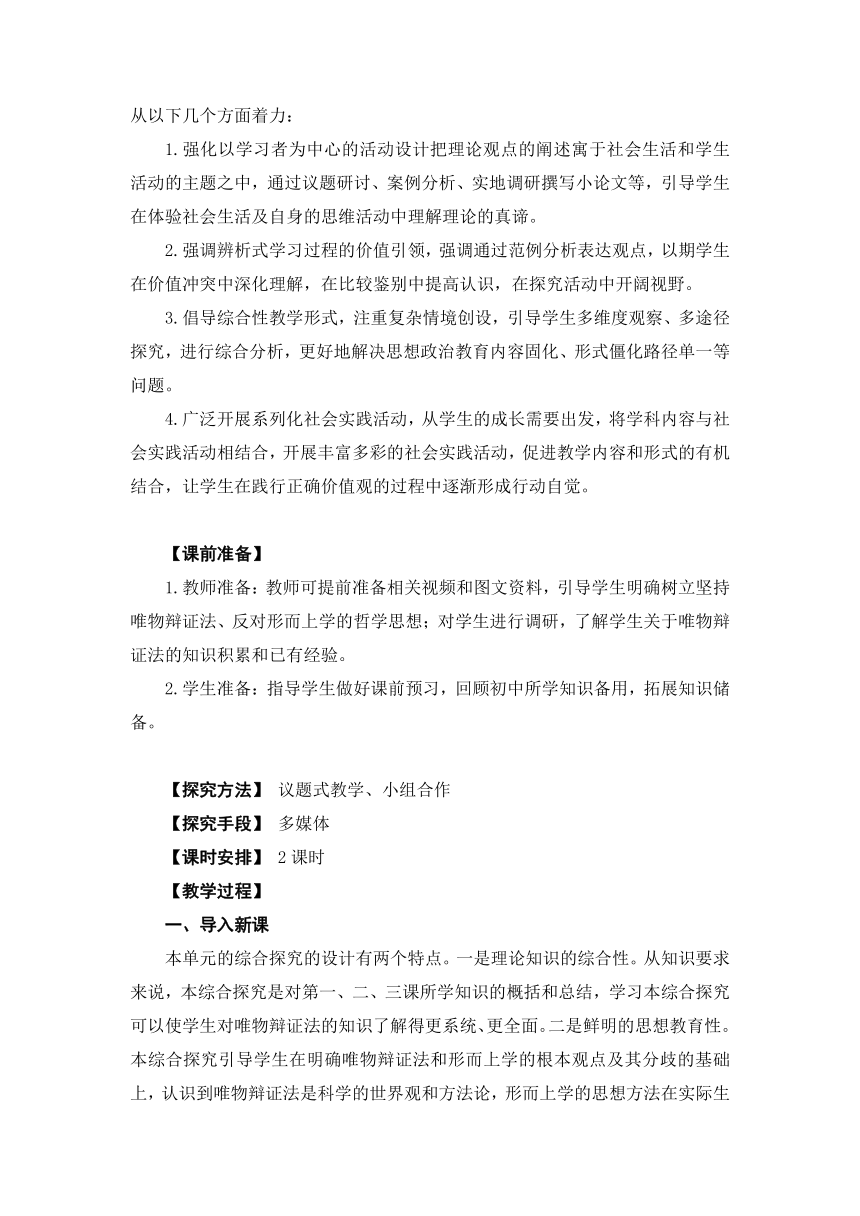 从以下几个方面着力：

1.强化以学习者为中心的活动设计把理论观点的阐述寓于社会生活和学生活动的主题之中，通过议题研讨、案例分析、实地调研撰写小论文等，引导学生在体验社会生活及自身的思维活动中理解理论的真谛。

2.强调辨析式学习过程的价值引领，强调通过范例分析表达观点，以期学生在价值冲突中深化理解，在比较鉴别中提高认识，在探究活动中开阔视野。

3.倡导综合性教学形式，注重复杂情境创设，引导学生多维度观察、多途径探究，进行综合分析，更好地解决思想政治教育内容固化、形式僵化路径单一等问题。

4.广泛开展系列化社会实践活动，从学生的成长需要出发，将学科内容与社会实践活动相结合，开展丰富多彩的社会实践活动，促进教学内容和形式的有机结合，让学生在践行正确价值观的过程中逐渐形成行动自觉。

【课前准备】

1.教师准备：教师可提前准备相关视频和图文资料，引导学生明确树立坚持唯物辩证法、反对形而上学的哲学思想；对学生进行调研，了解学生关于唯物辩证法的知识积累和已有经验。

2.学生准备：指导学生做好课前预习，回顾初中所学知识备用，拓展知识储备。

【探究方法】 议题式教学、小组合作

【探究手段】 多媒体

【课时安排】 2课时

【教学过程】

一、导入新课

本单元的综合探究的设计有两个特点。一是理论知识的综合性。从知识要求来说，本综合探究是对第一、二、三课所学知识的概括和总结，学习本综合探究可以使学生对唯物辩证法的知识了解得更系统、更全面。二是鲜明的思想教育性。本综合探究引导学生在明确唯物辩证法和形而上学的根本观点及其分歧的基础上，认识到唯物辩证法是科学的世界观和方法论，形而上学的思想方法在实际生